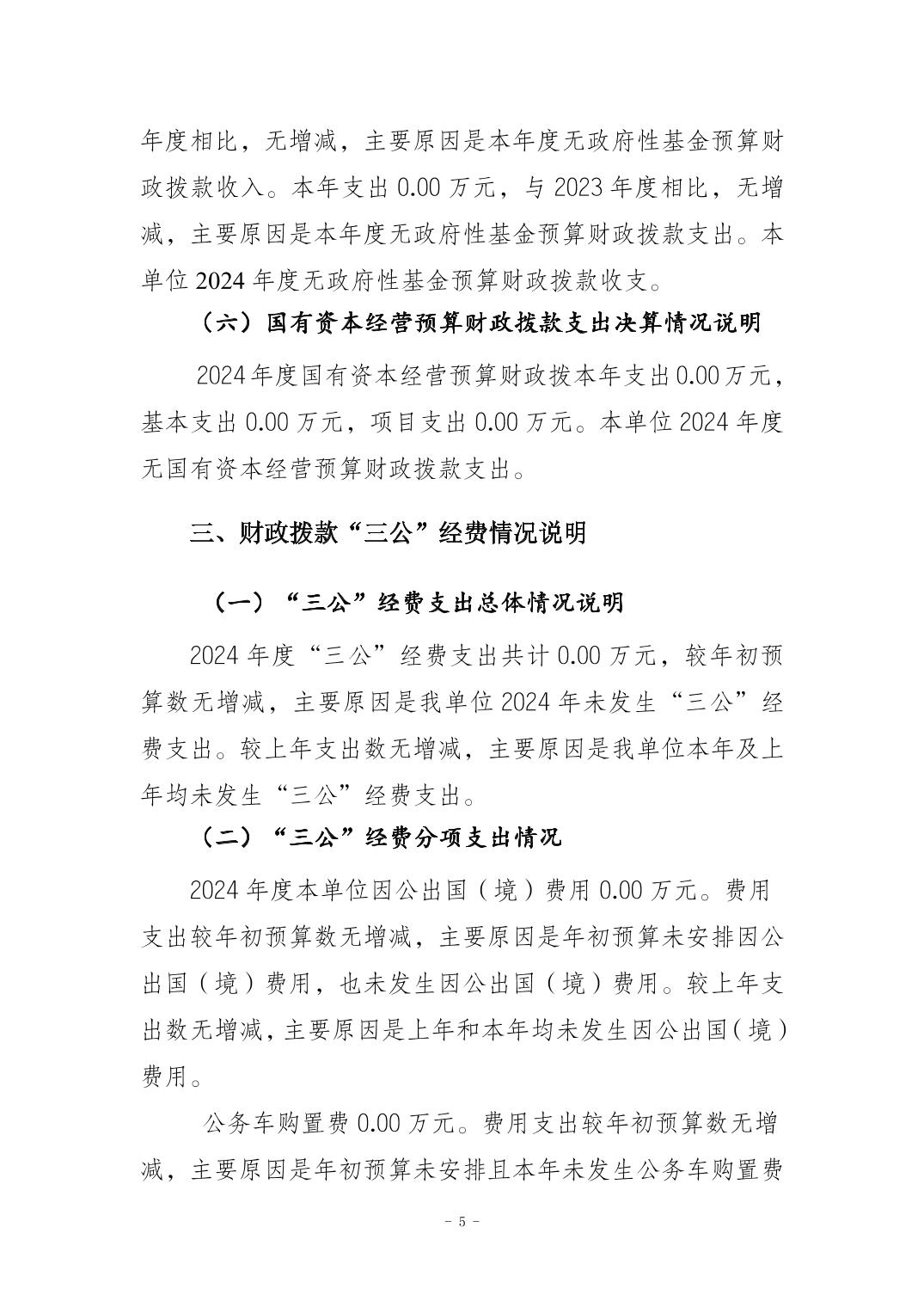 年度相比，无增减，主要原因是本年度无政府性基金预算财政拨款收入。本年支出 0.00 万元，与 2023 年度相比，无增减，主要原因是本年度无政府性基金预算财政拨款支出。本单位 2024 年度无政府性基金预算财政拨款收支。

（六）国有资本经营预算财政拨款支出决算情况说明

2024 年度国有资本经营预算财政拨本年支出 0.00 万元，基本支出 0.00 万元，项目支出 0.00 万元。本单位 2024 年度无国有资本经营预算财政拨款支出。

三、财政拨款“三公”经费情况说明

（一）“三公”经费支出总体情况说明

2024 年度“三公”经费支出共计 0.00 万元，较年初预算数无增减，主要原因是我单位 2024 年未发生“三公”经费支出。较上年支出数无增减，主要原因是我单位本年及上年均未发生“三公”经费支出。

（二）“三公”经费分项支出情况

2024 年度本单位因公出国（境）费用 0.00 万元。费用支出较年初预算数无增减，主要原因是年初预算未安排因公出国（境）费用，也未发生因公出国（境）费用。较上年支出数无增减，主要原因是上年和本年均未发生因公出国（境）费用。

公务车购置费 0.00 万元。费用支出较年初预算数无增减，主要原因是年初预算未安排且本年未发生公务车购置费

- 5 -